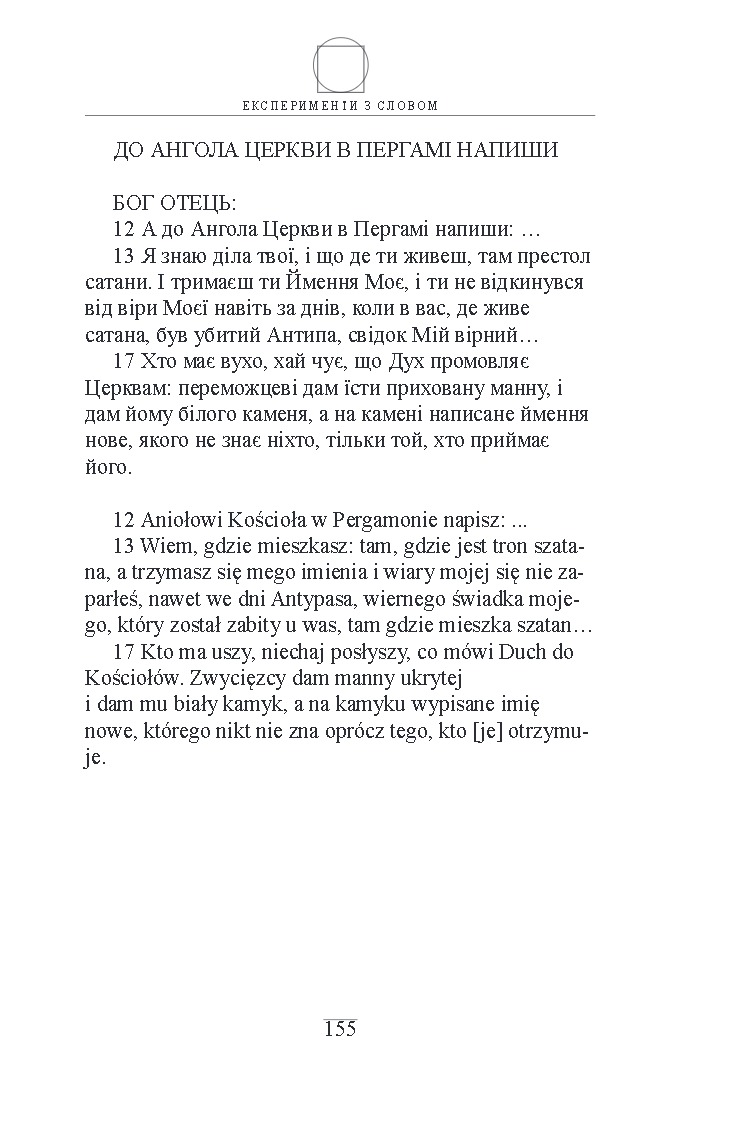 ЕКСПЕРИМЕНТИ З СЛОВОМ

ДО АНГОЛА ЦЕРКВИ В ПЕРГАМІ НАПИШИ

БОГ ОТЕЦЬ:
12 А до Ангола Церкви в Пергамі напиши: …
13 Я знаю діла твої, і що де ти живеш, там престол сатани. І тримаєш ти Ймення Моє, і ти не відкинувся від віри Моєї навіть за днів, коли в вас, де живе сатана, був убитий Антипа, свідок Мій вірний…
17 Хто має вухо, хай чує, що Дух промовляє Церквам: переможцеві дам їсти приховану манну, і дам йому білого каменя, а на камені написане ймення нове, якого не знає ніхто, тільки той, хто приймає його.

12 Aniołowi Kościoła w Pergamonie napisz: ...
13 Wiem, gdzie mieszkasz: tam, gdzie jest tron szatana, a trzymasz się mego imienia i wiary mojej się nie zaparłeś, nawet we dni Antypasa, wiernego świadka mojego, który został zabity u was, tam gdzie mieszka szatan…
17 Kto ma uszy, niechaj posłyszy, co mówi Duch do Kościołów. Zwycięzcy dam manny ukrytej
i dam mu biały kamyk, a na kamyku wypisane imię nowe, którego nikt nie zna oprócz tego, kto [je] otrzymuje.

155